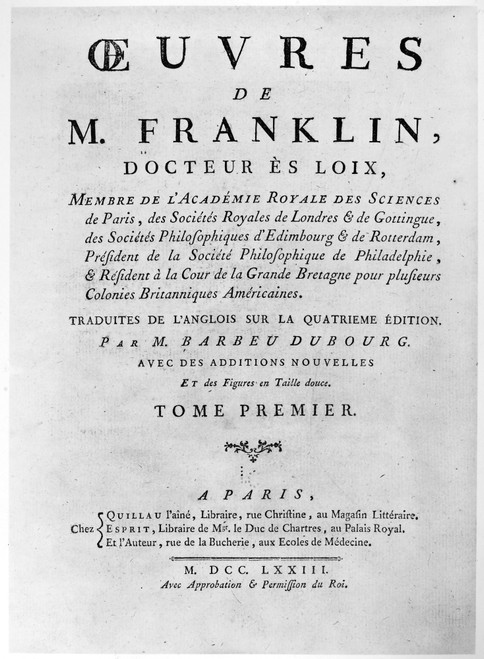 ŒUVRES

DE

M. FRANKLIN,

DOCTEUR ÈS LOIX,

MEMBRE DE L'ACADÉMIE ROYALE DES SCIENCES de Paris, des Sociétés Royales de Londres & de Gottingue, des Sociétés Philoſophiques d'Edimbourg & de Rotterdam, Préſident de la Société Philoſophique de Philadelphie, & Réſident à la Cour de la Grande Bretagne pour pluſieurs Colonies Britanniques Américaines.

TRADUITES DE L'ANGLOIS SUR LA QUATRIEME ÉDITION.

PAR M. BARBEU DUBOURG.

AVEC DES ADDITIONS NOUVELLES

ET des Figures en Taille douce.

TOME PREMIER.

A PARIS,

Chez QUILLAU l'aîné, Libraire, rue Chriſtine, au Magaſin Littéraire.
ESPRIT, Libraire de Mgr. le Duc de Chartres, au Palais Royal.
Et l'Auteur, rue de la Bucherie, aux Ecoles de Médecine.

M. DCC. LXXIII.

Avec Approbation & Permiſſion du Roi.